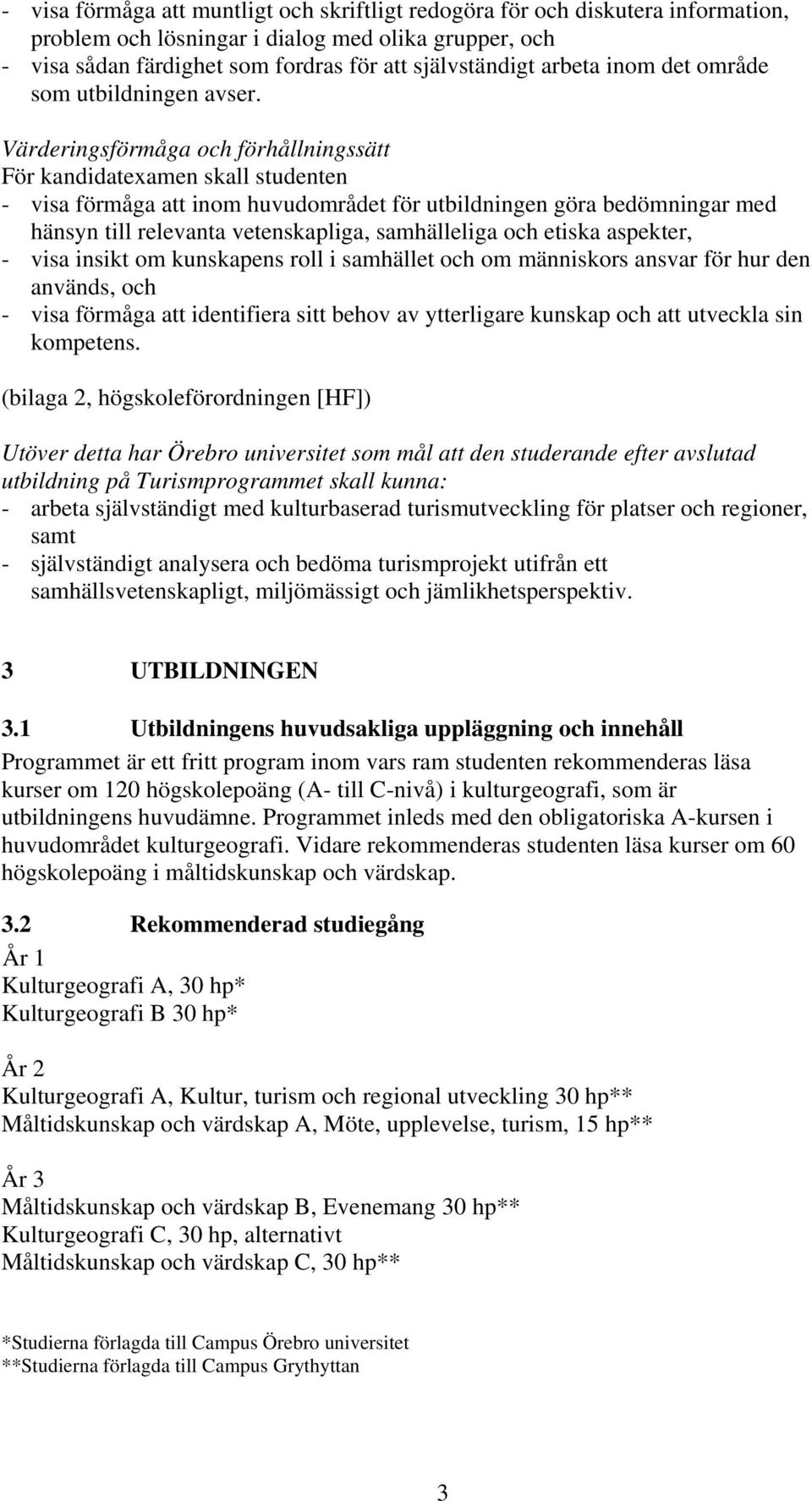 - visa förmåga att muntligt och skriftligt redogöra för och diskutera information, problem och lösningar i dialog med olika grupper, och
- visa sådan färdighet som fordras för att självständigt arbeta inom det område som utbildningen avser.

Värderingsförmåga och förhållningssätt
För kandidatexamen skall studenten
- visa förmåga att inom huvudområdet för utbildningen göra bedömningar med hänsyn till relevanta vetenskapliga, samhälleliga och etiska aspekter,
- visa insikt om kunskapens roll i samhället och om människors ansvar för hur den används, och
- visa förmåga att identifiera sitt behov av ytterligare kunskap och att utveckla sin kompetens.

(bilaga 2, högskoleförordningen [HF])

Utöver detta har Örebro universitet som mål att den studerande efter avslutad utbildning på Turismprogrammet skall kunna:
- arbeta självständigt med kulturbaserad turismutveckling för platser och regioner, samt
- självständigt analysera och bedöma turismprojekt utifrån ett samhällsvetenskapligt, miljömässigt och jämlikhetsperspektiv.

3 UTBILDNINGEN

3.1 Utbildningens huvudsakliga uppläggning och innehåll
Programmet är ett fritt program inom vars ram studenten rekommenderas läsa kurser om 120 högskolepoäng (A- till C-nivå) i kulturgeografi, som är utbildningens huvudämne. Programmet inleds med den obligatoriska A-kursen i huvudområdet kulturgeografi. Vidare rekommenderas studenten läsa kurser om 60 högskolepoäng i måltidskunskap och värdskap.

3.2 Rekommenderad studiegång
År 1
Kulturgeografi A, 30 hp*
Kulturgeografi B 30 hp*

År 2
Kulturgeografi A, Kultur, turism och regional utveckling 30 hp**
Måltidskunskap och värdskap A, Möte, upplevelse, turism, 15 hp**

År 3
Måltidskunskap och värdskap B, Evenemang 30 hp**
Kulturgeografi C, 30 hp, alternativt
Måltidskunskap och värdskap C, 30 hp**

*Studierna förlagda till Campus Örebro universitet
**Studierna förlagda till Campus Grythyttan

3